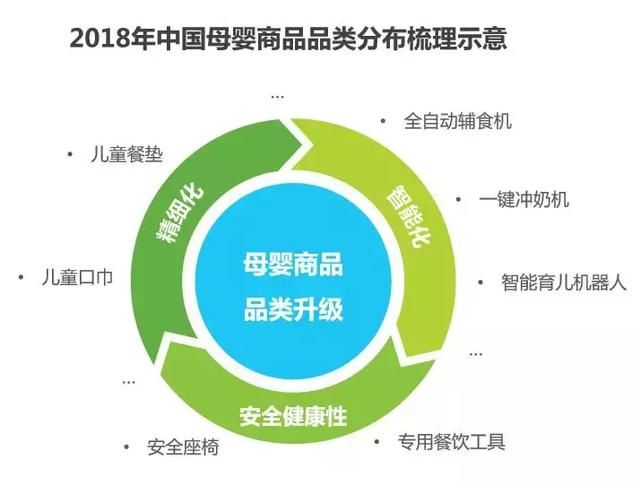 2018年中国母婴商品品类分布梳理示意

...

• 全自动辅食机

• 儿童餐垫

精细化

智能化

• 一键冲奶机

母婴商品
品类升级

• 儿童口巾

• 智能育儿机器人

...

...

安全健康性

• 安全座椅

• 专用餐饮工具